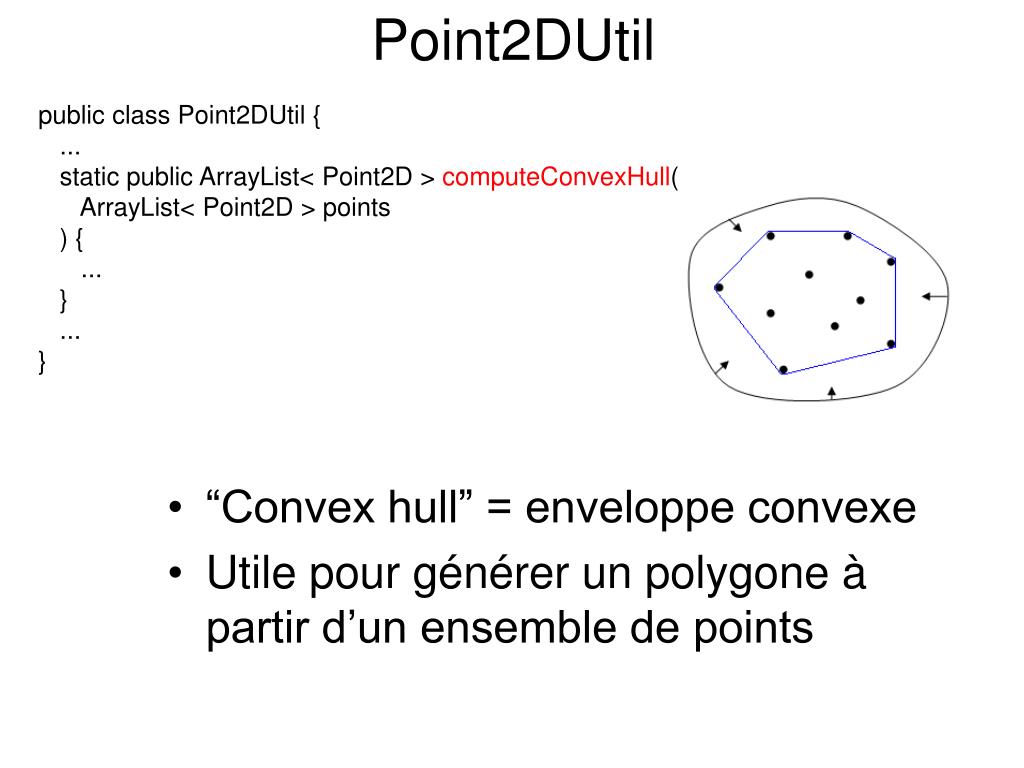 Point2DUtil

public class Point2DUtil {
...
static public ArrayList< Point2D > computeConvexHull(
ArrayList< Point2D > points
) {
...
}
...
}

• “Convex hull” = enveloppe convexe
• Utile pour générer un polygone à partir d’un ensemble de points